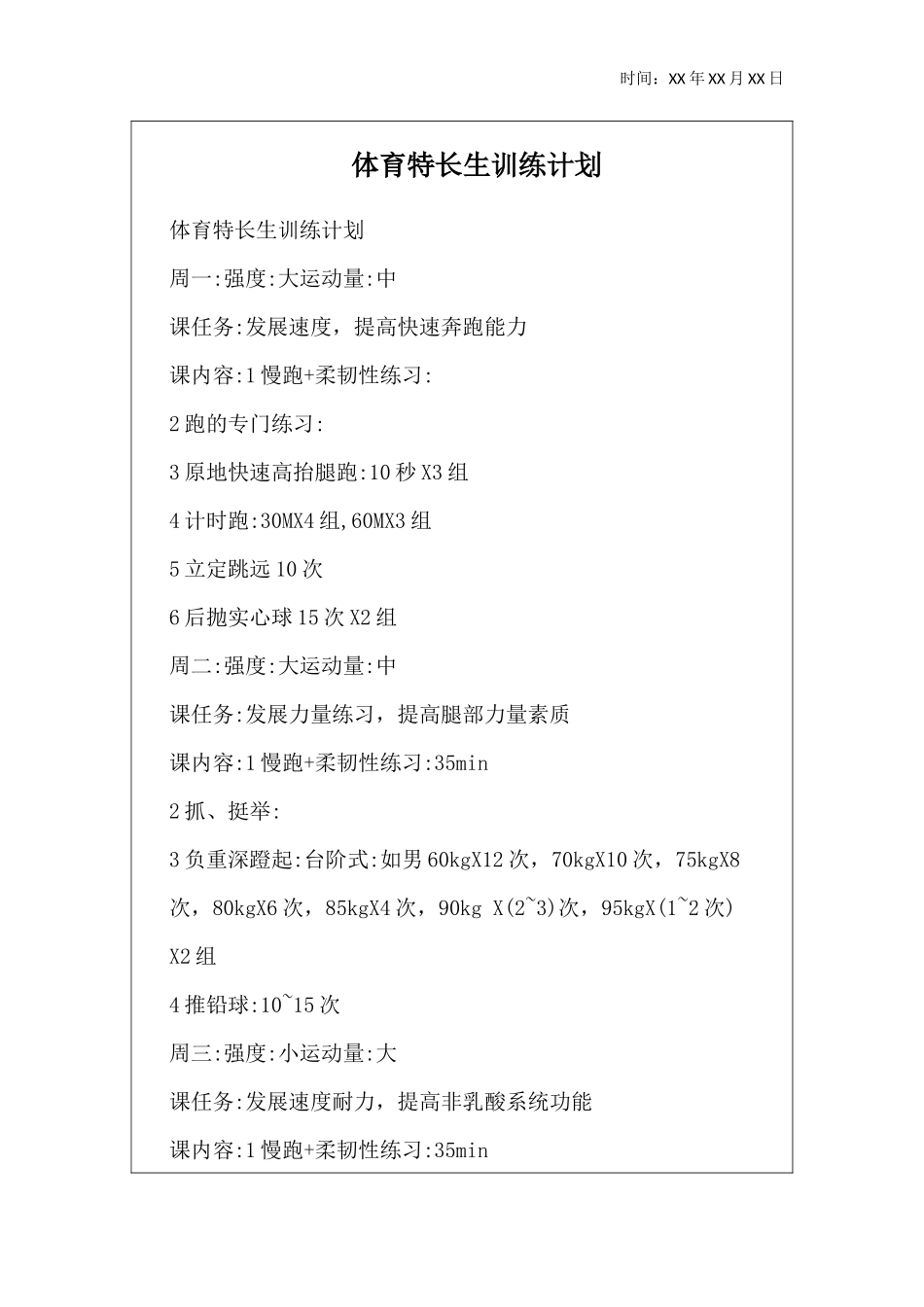 时间：XX年XX月XX日

体育特长生训练计划

体育特长生训练计划

周一:强度:大运动量:中

课任务:发展速度，提高快速奔跑能力

课内容:1慢跑+柔韧性练习:

2跑的专门练习:

3原地快速高抬腿跑:10秒X3组

4计时跑:30MX4组,60MX3组

5立定跳远10次

6后抛实心球15次X2组

周二:强度:大运动量:中

课任务:发展力量练习，提高腿部力量素质

课内容:1慢跑+柔韧性练习:35min

2抓、挺举:

3负重深蹬起:台阶式:如男60kgX12次，70kgX10次，75kgX8次，80kgX6次，85kgX4次，90kg X(2~3)次，95kgX(1~2次)X2组

4推铅球:10~15次

周三:强度:小运动量:大

课任务:发展速度耐力，提高非乳酸系统功能

课内容:1慢跑+柔韧性练习:35min